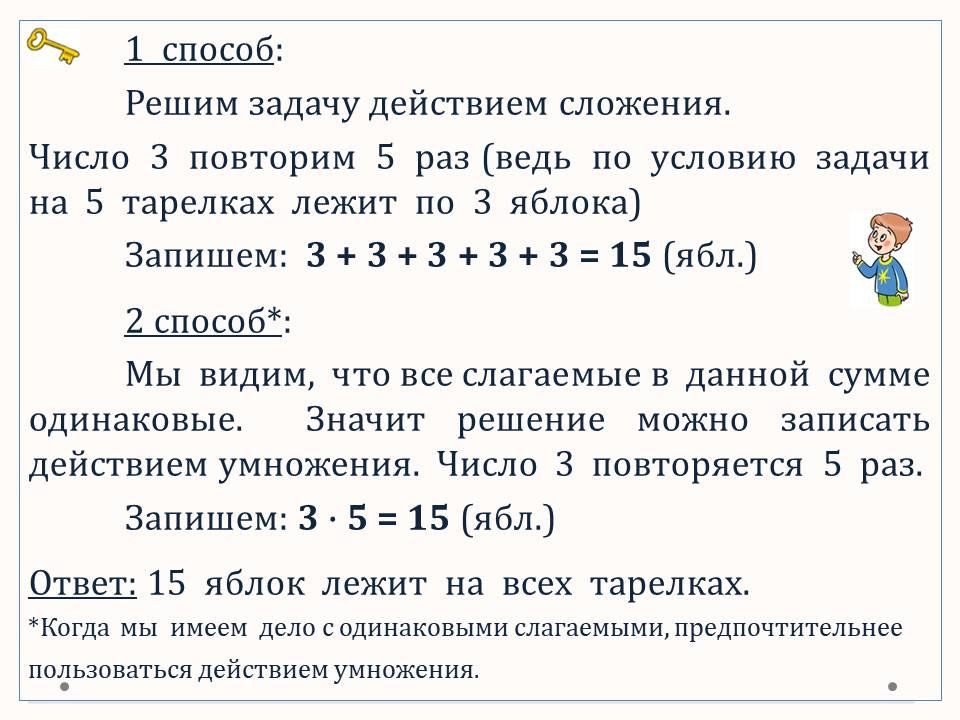 1 способ:

Решим задачу действием сложения.

Число 3 повторим 5 раз (ведь по условию задачи на 5 тарелках лежит по 3 яблока)

Запишем: $3 + 3 + 3 + 3 + 3 = 15$ (ябл.)

2 способ*:

Мы видим, что все слагаемые в данной сумме одинаковые. Значит решение можно записать действием умножения. Число 3 повторяется 5 раз.

Запишем: $3 \cdot 5 = 15$ (ябл.)

Ответ: 15 яблок лежит на всех тарелках.

*Когда мы имеем дело с одинаковыми слагаемыми, предпочтительнее пользоваться действием умножения.